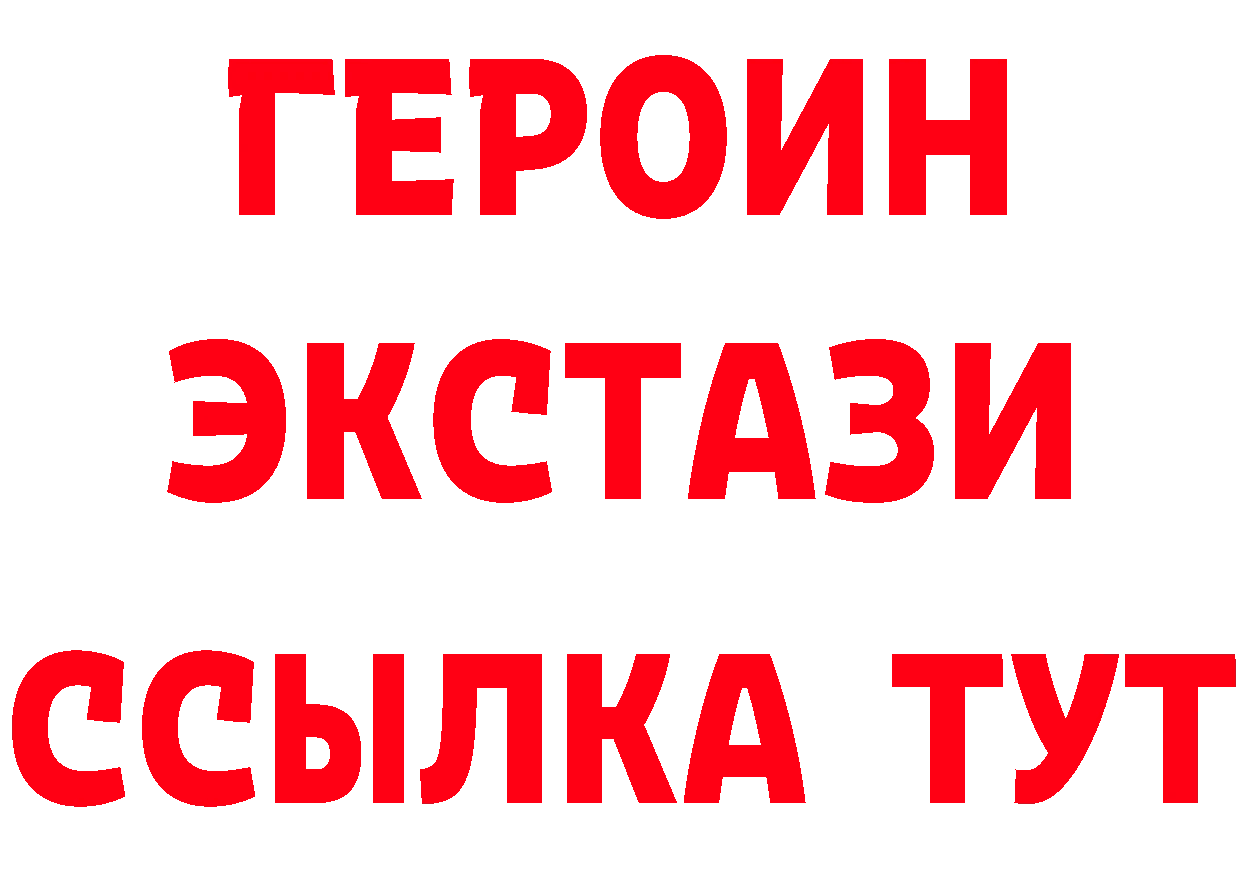 ГЕРОИН
ЭКСТАЗИ
ССЫЛКА ТУТ